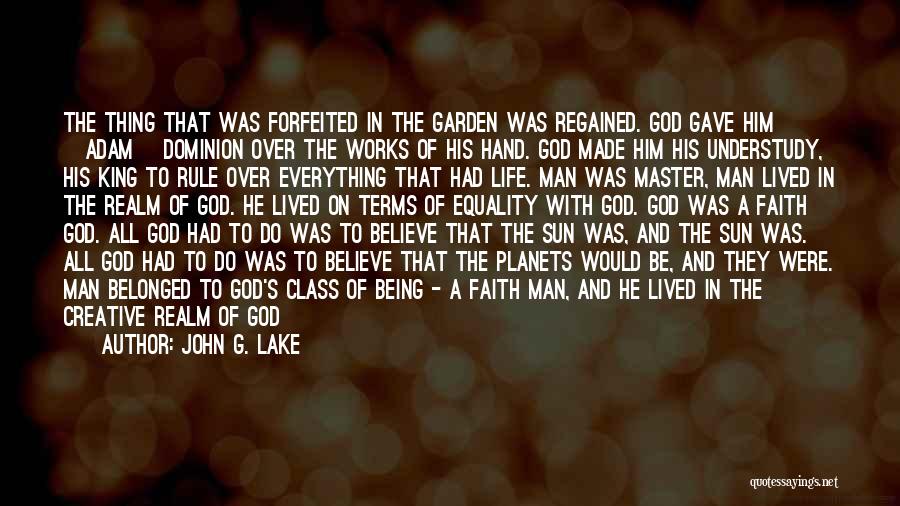 THE THING THAT WAS FORFEITED IN THE GARDEN WAS REGAINED. GOD GAVE HIM ADAM DOMINION OVER THE WORKS OF HIS HAND. GOD MADE HIM HIS UNDERSTUDY, HIS KING TO RULE OVER EVERYTHING THAT HAD LIFE. MAN WAS MASTER, MAN LIVED IN THE REALM OF GOD. HE LIVED ON TERMS OF EQUALITY WITH GOD. GOD WAS A FAITH GOD. ALL GOD HAD TO DO WAS TO BELIEVE THAT THE SUN WAS, AND THE SUN WAS. ALL GOD HAD TO DO WAS TO BELIEVE THAT THE PLANETS WOULD BE, AND THEY WERE. MAN BELONGED TO GOD'S CLASS OF BEING - A FAITH MAN, AND HE LIVED IN THE CREATIVE REALM OF GOD

AUTHOR: JOHN G. LAKE

quotessayings.net